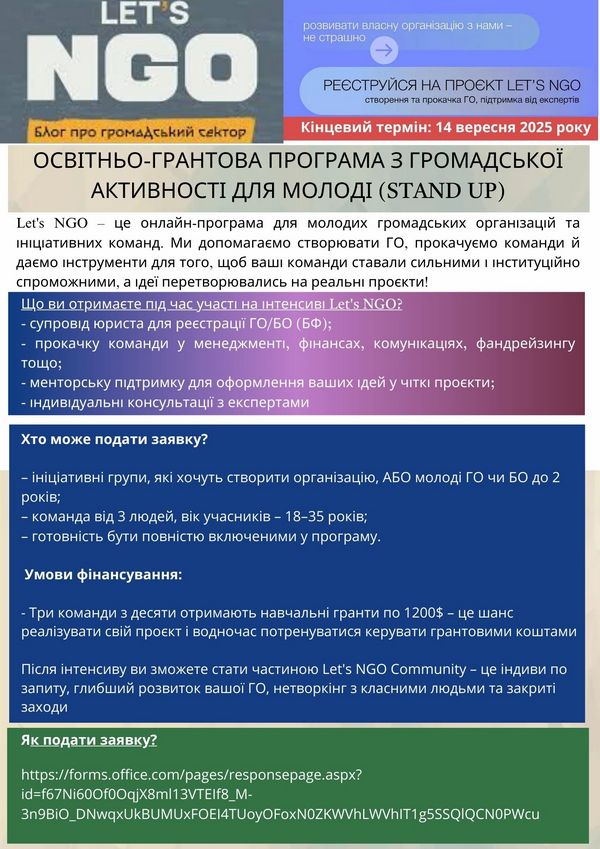 LET'S NGO

Блог про громадський сектор

розвивати власну організацію з нами – не страшно

РЕЄСТРУЙСЯ НА ПРОЄКТ LET'S NGO
створення та прокачка ГО, підтримка від експертів

Кінцевий термін: 14 вересня 2025 року

ОСВІТНЬО-ГРАНТОВА ПРОГРАМА З ГРОМАДСЬКОЇ АКТИВНОСТІ ДЛЯ МОЛОДІ (STAND UP)

Let's NGO – це онлайн-програма для молодих громадських організацій та ініціативних команд. Ми допомагаємо створювати ГО, прокачуємо команди й даємо інструменти для того, щоб ваші команди ставали сильними і інституційно спроможними, а ідеї перетворювались на реальні проєкти!

Що ви отримаєте під час участі на інтенсиві Let's NGO?
- супровід юриста для реєстрації ГО/БО (БФ);
- прокачку команди у менеджменті, фінансах, комунікаціях, фандрейзингу тощо;
- менторську підтримку для оформлення ваших ідей у чіткі проєкти;
- індивідуальні консультації з експертами

Хто може подати заявку?

– ініціативні групи, які хочуть створити організацію, АБО молоді ГО чи БО до 2 років;
– команда від 3 людей, вік учасників – 18–35 років;
– готовність бути повністю включеними у програму.

Умови фінансування:

- Три команди з десяти отримають навчальні гранти по 1200$ – це шанс реалізувати свій проєкт і водночас потренуватися керувати грантовими коштами

Після інтенсиву ви зможете стати частиною Let's NGO Community – це індиви по запиту, глибший розвиток вашої ГО, нетворкінг з класними людьми та закриті заходи

Як подати заявку?

https://forms.office.com/pages/responsepage.aspx?id=f67Ni60Of0OqjX8ml13VTEIf8_M-3n9BiO_DNwqxUkBUMUxFOEI4TUoyOFoxN0ZKWVhLWVhIT1g5SSQlQCN0PWcu